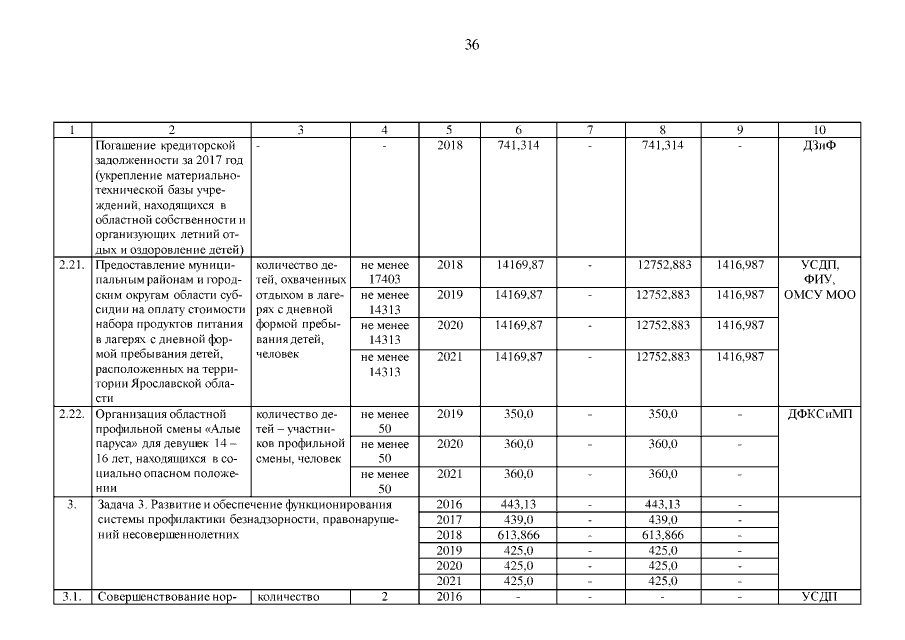 36

| 1 | 2 | 3 | 4 | 5 | 6 | 7 | 8 | 9 | 10 |
|---|---|---|---|---|---|---|---|---|---|
|  | Погашение кредиторской задолженности за 2017 год (укрепление материально-технической базы учреждений, находящихся в областной собственности и организующих летний отдых и оздоровление детей) | - | - | 2018 | 741,314 | - | 741,314 | - | ДЗиФ |
| 2.21. | Предоставление муниципальным районам и городским округам области субсидии на оплату стоимости набора продуктов питания в лагерях с дневной формой пребывания детей, расположенных на территории Ярославской области | количество детей, охваченных отдыхом в лагерях с дневной формой пребывания детей, человек | не менее 17403 | 2018 | 14169,87 | - | 12752,883 | 1416,987 | УСДП, ФИУ, ОМСУ МОО |
|  |  |  | не менее 14313 | 2019 | 14169,87 | - | 12752,883 | 1416,987 |  |
|  |  |  | не менее 14313 | 2020 | 14169,87 | - | 12752,883 | 1416,987 |  |
|  |  |  | не менее 14313 | 2021 | 14169,87 | - | 12752,883 | 1416,987 |  |
| 2.22. | Организация областной профильной смены «Алые паруса» для девушек 14 – 16 лет, находящихся в социально опасном положении | количество детей – участников профильной смены, человек | не менее 50 | 2019 | 350,0 | - | 350,0 | - | ДФКСиМП |
|  |  |  | не менее 50 | 2020 | 360,0 | - | 360,0 | - |  |
|  |  |  | не менее 50 | 2021 | 360,0 | - | 360,0 | - |  |
| 3. | Задача 3. Развитие и обеспечение функционирования системы профилактики безнадзорности, правонарушений несовершеннолетних |  |  | 2016 | 443,13 | - | 443,13 | - |  |
|  |  |  |  | 2017 | 439,0 | - | 439,0 | - |  |
|  |  |  |  | 2018 | 613,866 | - | 613,866 | - |  |
|  |  |  |  | 2019 | 425,0 | - | 425,0 | - |  |
|  |  |  |  | 2020 | 425,0 | - | 425,0 | - |  |
|  |  |  |  | 2021 | 425,0 | - | 425,0 | - |  |
| 3.1. | Совершенствование нор- | количество | 2 | 2016 | - | - | - | - | УСДП |